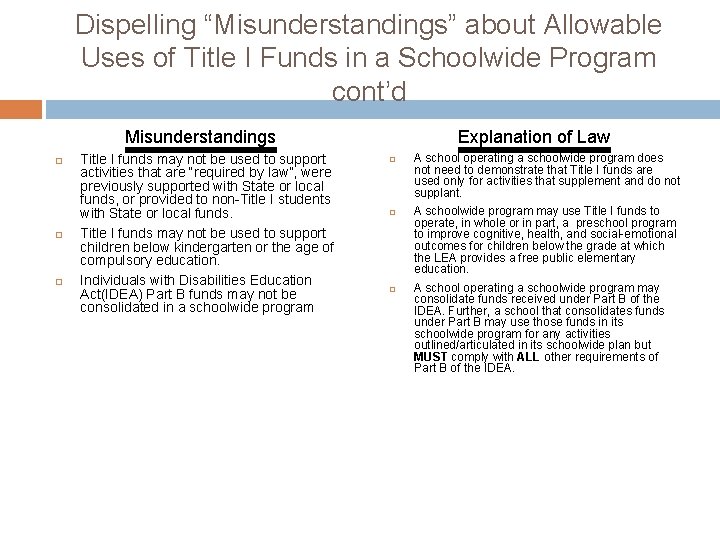 Dispelling “Misunderstandings” about Allowable Uses of Title I Funds in a Schoolwide Program cont’d

Misunderstandings

Title I funds may not be used to support activities that are "required by law", were previously supported with State or local funds, or provided to non-Title I students with State or local funds.

Title I funds may not be used to support children below kindergarten or the age of compulsory education.

Individuals with Disabilities Education Act(IDEA) Part B funds may not be consolidated in a schoolwide program

Explanation of Law

A school operating a schoolwide program does not need to demonstrate that Title I funds are used only for activities that supplement and do not supplant.

A schoolwide program may use Title I funds to operate, in whole or in part, a preschool program to improve cognitive, health, and social-emotional outcomes for children below the grade at which the LEA provides a free public elementary education.

A school operating a schoolwide program may consolidate funds received under Part B of the IDEA. Further, a school that consolidates funds under Part B may use those funds in its schoolwide program for any activities outlined/articulated in its schoolwide plan but MUST comply with ALL other requirements of Part B of the IDEA.